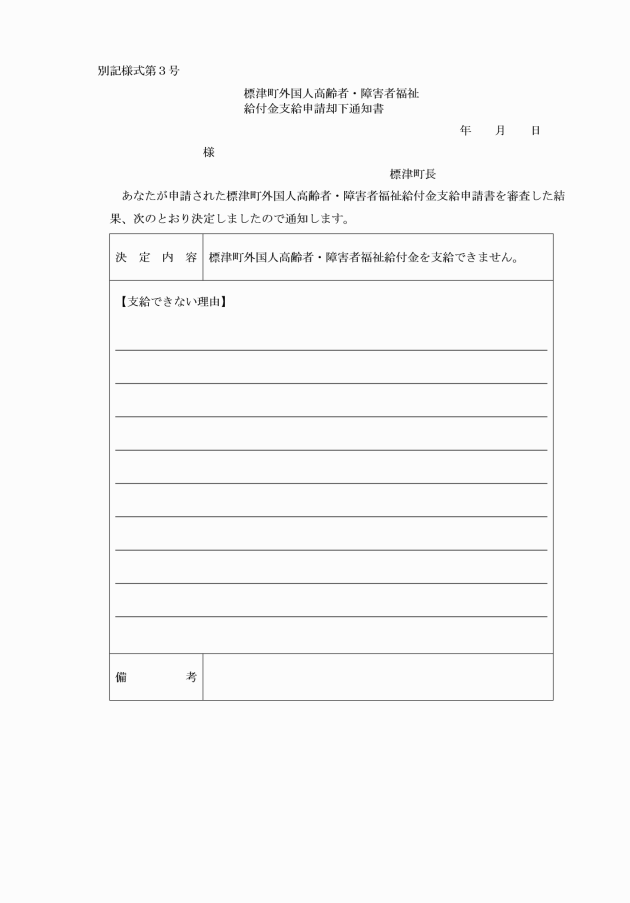 別記様式第３号

標津町外国人高齢者・障害者福祉
給付金支給申請却下通知書

年　　月　　日

様

標津町長

あなたが申請された標津町外国人高齢者・障害者福祉給付金支給申請書を審査した結果、次のとおり決定しましたので通知します。

| 決　定　内　容 | 標津町外国人高齢者・障害者福祉給付金を支給できません。 |
|---|---|
| 【支給できない理由】 | |
| 備　　　　考 | |